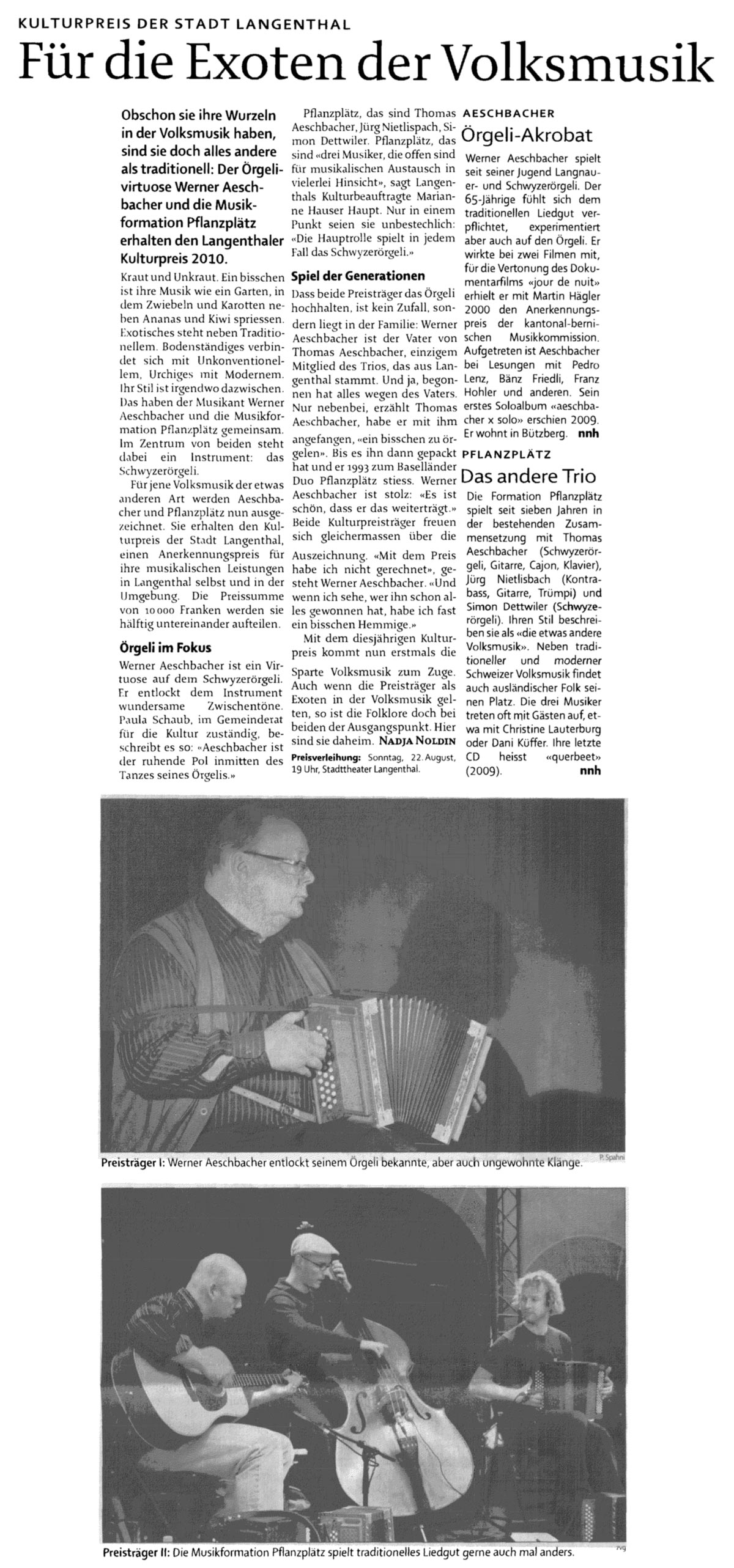 KULTURPREIS DER STADT LANGENTHAL

Für die Exoten der Volksmusik

Obschon sie ihre Wurzeln in der Volksmusik haben, sind sie doch alles andere als traditionell: Der Örgelivirtuose Werner Aeschbacher und die Musikformation Pflanzplätz erhalten den Langenthaler Kulturpreis 2010.

Kraut und Unkraut. Ein bisschen ist ihre Musik wie ein Garten, in dem Zwiebeln und Karotten neben Ananas und Kiwi spriessen. Exotisches steht neben Traditionellem. Bodenständiges verbindet sich mit Unkonventionellem, Urchiges mit Modernem. Ihr Stil ist irgendwo dazwischen. Das haben der Musikant Werner Aeschbacher und die Musikformation Pflanzplätz gemeinsam. Im Zentrum von beiden steht dabei ein Instrument: das Schwyzerörgeli.

Für jene Volksmusik der etwas anderen Art werden Aeschbacher und Pflanzplätz nun ausgezeichnet. Sie erhalten den Kulturpreis der Stadt Langenthal, einen Anerkennungspreis für ihre musikalischen Leistungen in Langenthal selbst und in der Umgebung. Die Preissumme von 10 000 Franken werden sie hälftig untereinander aufteilen.

Örgeli im Fokus

Werner Aeschbacher ist ein Virtuose auf dem Schwyzerörgeli. Er entlockt dem Instrument wundersame Zwischentöne. Paula Schaub, im Gemeinderat für die Kultur zuständig, beschreibt es so: «Aeschbacher ist der ruhende Pol inmitten des Tanzes seines Örgelis.»

Pflanzplätz, das sind Thomas Aeschbacher, Jürg Nietlispach, Simon Dettwiler. Pflanzplätz, das sind «drei Musiker, die offen sind für musikalischen Austausch in vielerlei Hinsicht», sagt Langenthals Kulturbeauftragte Marianne Hauser Haupt. Nur in einem Punkt seien sie unbestechlich: «Die Hauptrolle spielt in jedem Fall das Schwyzerörgeli.»

Spiel der Generationen

Dass beide Preisträger das Örgeli hochhalten, ist kein Zufall, sondern liegt in der Familie: Werner Aeschbacher ist der Vater von Thomas Aeschbacher, einzigem Mitglied des Trios, das aus Langenthal stammt. Und ja, begonnen hat alles wegen des Vaters. Nur nebenbei, erzählt Thomas Aeschbacher, habe er mit ihm angefangen, «ein bisschen zu örgelen». Bis es ihn dann gepackt hat und er 1993 zum Baselländer Duo Pflanzplätz stiess. Werner Aeschbacher ist stolz: «Es ist schön, dass er das weiterträgt.» Beide Kulturpreisträger freuen sich gleichermassen über die Auszeichnung. «Mit dem Preis habe ich nicht gerechnet», gesteht Werner Aeschbacher. «Und wenn ich sehe, wer ihn schon alles gewonnen hat, habe ich fast ein bisschen Hemmige.»

Mit dem diesjährigen Kulturpreis kommt nun erstmals die Sparte Volksmusik zum Zuge. Auch wenn die Preisträger als Exoten in der Volksmusik gelten, so ist die Folklore doch bei beiden der Ausgangspunkt. Hier sind sie daheim. NADJA NOLDIN

Preisverleihung: Sonntag, 22. August, 19 Uhr, Stadttheater Langenthal.

AESCHBACHER

Örgeli-Akrobat

Werner Aeschbacher spielt seit seiner Jugend Langnauer- und Schwyzerörgeli. Der 65-Jährige fühlt sich dem traditionellen Liedgut verpflichtet, experimentiert aber auch auf den Örgeli. Er wirkte bei zwei Filmen mit, für die Vertonung des Dokumentarfilms «jour de nuit» erhielt er mit Martin Hägler 2000 den Anerkennungspreis der kantonal-bernischen Musikkommission. Aufgetreten ist Aeschbacher bei Lesungen mit Pedro Lenz, Bänz Friedli, Franz Hohler und anderen. Sein erstes Soloalbum «aeschbacher x solo» erschien 2009. Er wohnt in Bützberg. nnh

PFLANZPLÄTZ

Das andere Trio

Die Formation Pflanzplätz spielt seit sieben Jahren in der bestehenden Zusammensetzung mit Thomas Aeschbacher (Schwyzerörgeli, Gitarre, Cajon, Klavier), Jürg Nietlisbach (Kontrabass, Gitarre, Trümpi) und Simon Dettwiler (Schwyzerörgeli). Ihren Stil beschreiben sie als «die etwas andere Volksmusik». Neben traditioneller und moderner Schweizer Volksmusik findet auch ausländischer Folk seinen Platz. Die drei Musiker treten oft mit Gästen auf, etwa mit Christine Lauterburg oder Dani Küffer. Ihre letzte CD heisst «querbeet» (2009). nnh

Preisträger I: Werner Aeschbacher entlockt seinem Örgeli bekannte, aber auch ungewohnte Klänge. P. Spahni

Preisträger II: Die Musikformation Pflanzplätz spielt traditionelles Liedgut gerne auch mal anders. zvg